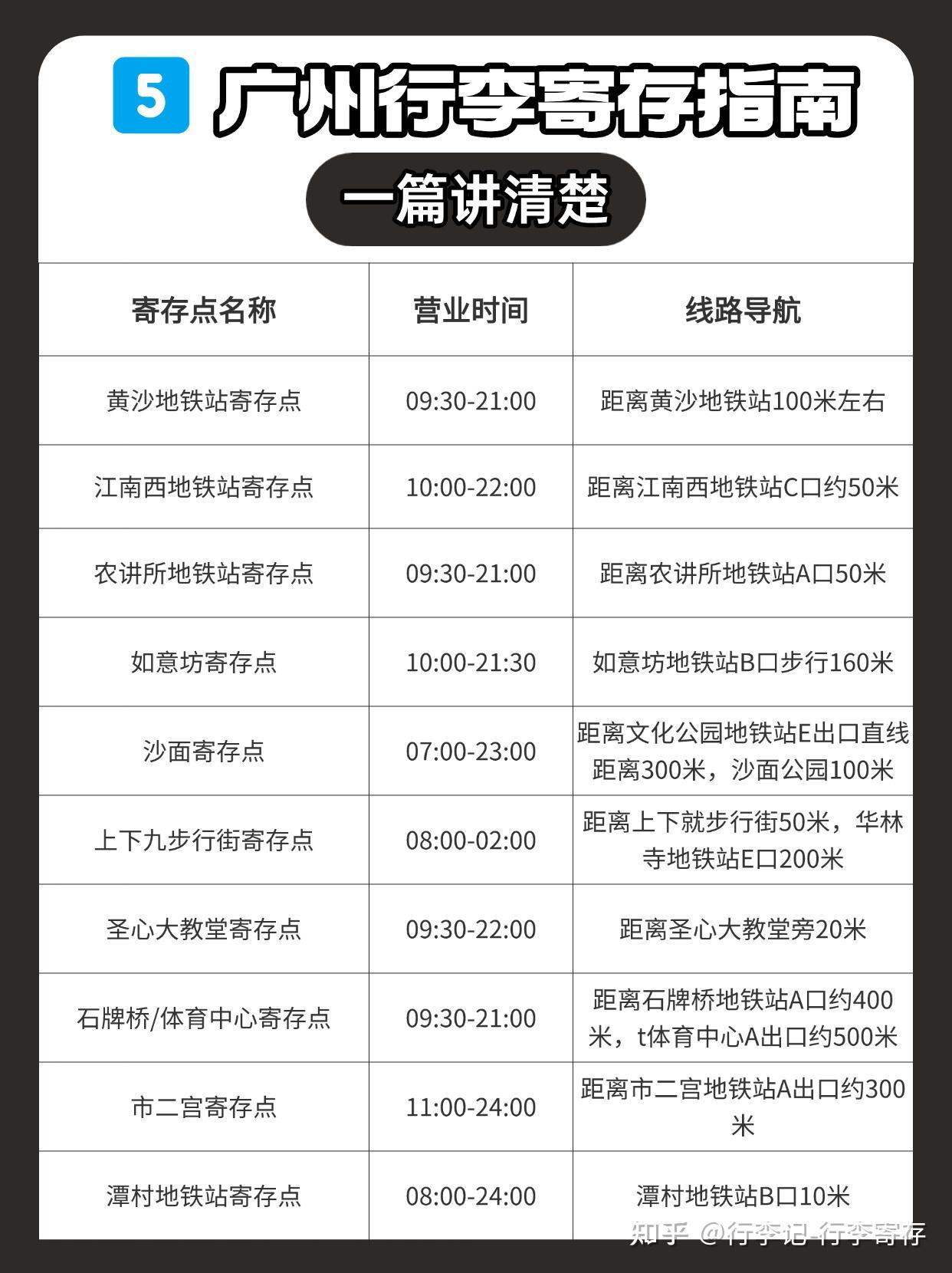 5 广州行李寄存指南

一篇讲清楚

| 寄存点名称 | 营业时间 | 线路导航 |
|---|---|---|
| 黄沙地铁站寄存点 | 09:30-21:00 | 距离黄沙地铁站100米左右 |
| 江南西地铁站寄存点 | 10:00-22:00 | 距离江南西地铁站C口约50米 |
| 农讲所地铁站寄存点 | 09:30-21:00 | 距离农讲所地铁站A口50米 |
| 如意坊寄存点 | 10:00-21:30 | 如意坊地铁站B口步行160米 |
| 沙面寄存点 | 07:00-23:00 | 距离文化公园地铁站E出口直线距离300米，沙面公园100米 |
| 上下九步行街寄存点 | 08:00-02:00 | 距离上下就步行街50米，华林寺地铁站E口200米 |
| 圣心大教堂寄存点 | 09:30-22:00 | 距离圣心大教堂旁20米 |
| 石牌桥/体育中心寄存点 | 09:30-21:00 | 距离石牌桥地铁站A口约400米，t体育中心A出口约500米 |
| 市二宫寄存点 | 11:00-24:00 | 距离市二宫地铁站A出口约300米 |
| 潭村地铁站寄存点 | 08:00-24:00 | 潭村地铁站B口10米 |

知乎 @行李记-行李寄存